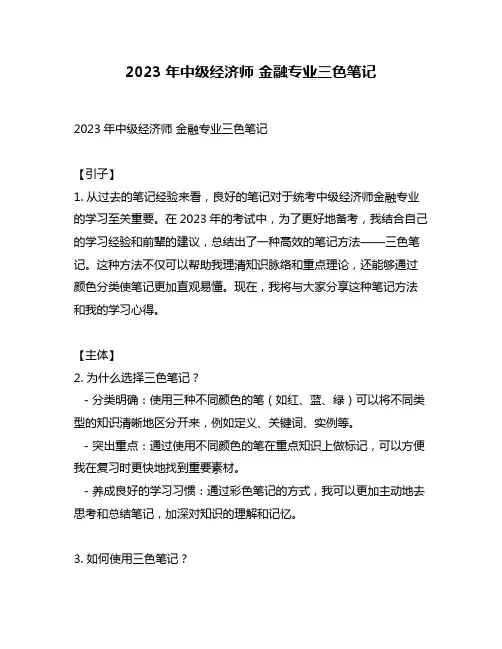 2023 年中级经济师 金融专业三色笔记

2023 年中级经济师 金融专业三色笔记

【引子】
1. 从过去的笔记经验来看，良好的笔记对于统考中级经济师金融专业的学习至关重要。在 2023 年的考试中，为了更好地备考，我结合自己的学习经验和前辈的建议，总结出了一种高效的笔记方法——三色笔记。这种方法不仅可以帮助我理清知识脉络和重点理论，还能够通过颜色分类使笔记更加直观易懂。现在，我将与大家分享这种笔记方法和我的学习心得。

【主体】
2. 为什么选择三色笔记？
- 分类明确：使用三种不同颜色的笔（如红、蓝、绿）可以将不同类型的知识清晰地区分开来，例如定义、关键词、实例等。
- 突出重点：通过使用不同颜色的笔在重点知识上做标记，可以方便我在复习时更快地找到重要素材。
- 养成良好的学习习惯：通过彩色笔记的方式，我可以更加主动地去思考和总结笔记，加深对知识的理解和记忆。

3. 如何使用三色笔记？